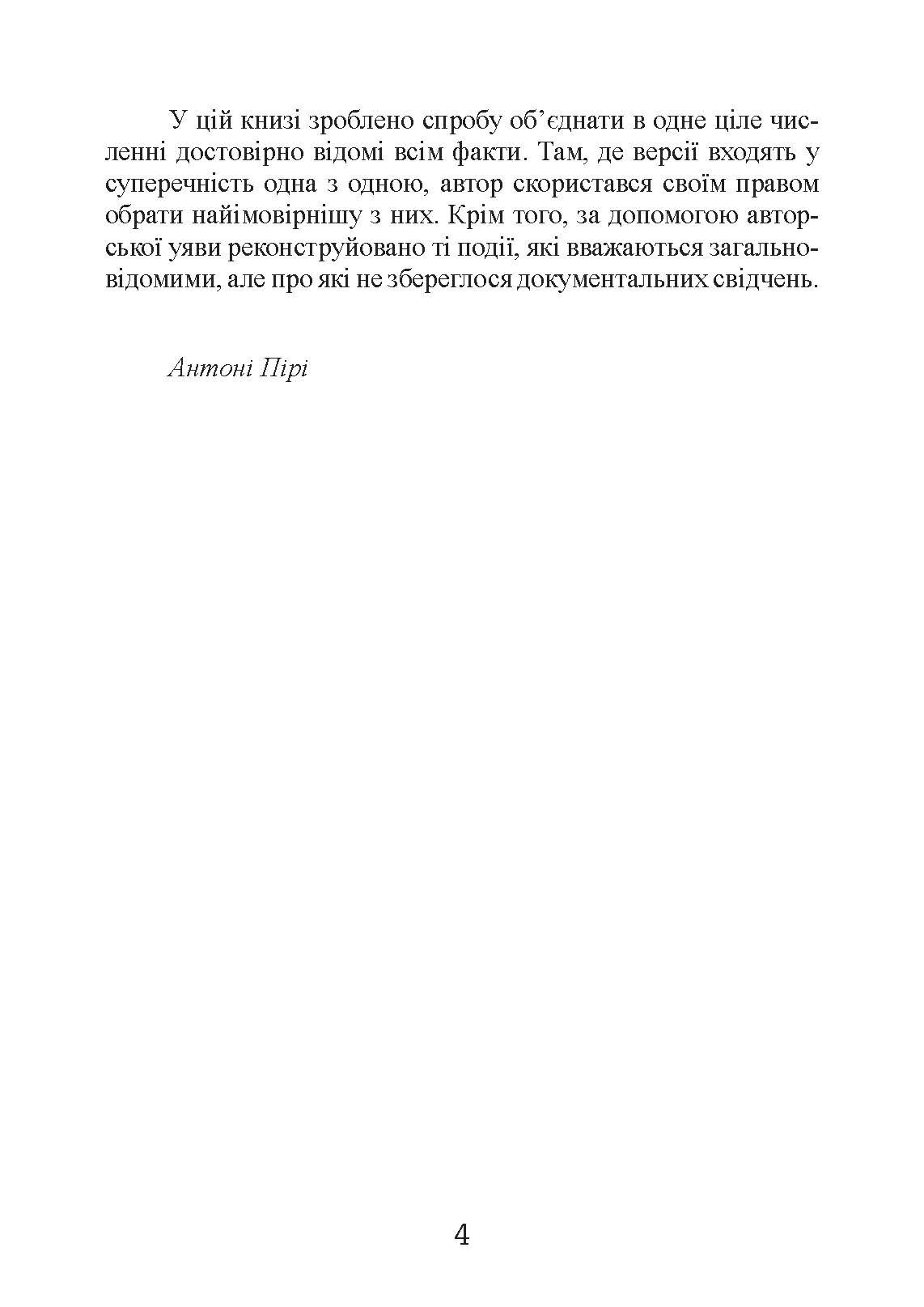 У цій книзі зроблено спробу об’єднати в одне ціле численні достовірно відомі всім факти. Там, де версії входять у суперечність одна з одною, автор скористався своїм правом обрати найімовірнішу з них. Крім того, за допомогою авторської уяви реконструйовано ті події, які вважаються загальновідомими, але про які не збереглося документальних свідчень.

Антоні Пірі

4